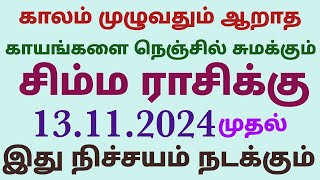 காலம் முழுவதும் ஆறாத
காயங்களை நெஞ்சில் சுமக்கும்
சிம்ம ராசிக்கு
13.11.2024 முதல்
இது நிச்சயம் நடக்கும்